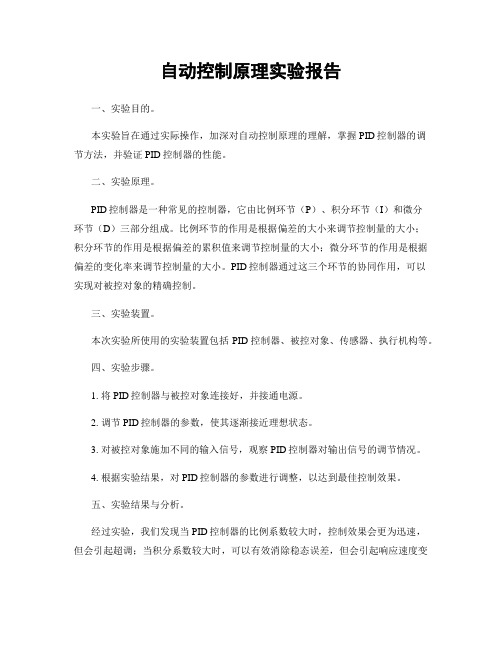 自动控制原理实验报告

一、实验目的。

本实验旨在通过实际操作，加深对自动控制原理的理解，掌握PID控制器的调节方法，并验证PID控制器的性能。

二、实验原理。

PID控制器是一种常见的控制器，它由比例环节（P）、积分环节（I）和微分环节（D）三部分组成。比例环节的作用是根据偏差的大小来调节控制量的大小；积分环节的作用是根据偏差的累积值来调节控制量的大小；微分环节的作用是根据偏差的变化率来调节控制量的大小。PID控制器通过这三个环节的协同作用，可以实现对被控对象的精确控制。

三、实验装置。

本次实验所使用的实验装置包括PID控制器、被控对象、传感器、执行机构等。

四、实验步骤。

1. 将PID控制器与被控对象连接好，并接通电源。

2. 调节PID控制器的参数，使其逐渐接近理想状态。

3. 对被控对象施加不同的输入信号，观察PID控制器对输出信号的调节情况。

4. 根据实验结果，对PID控制器的参数进行调整，以达到最佳控制效果。

五、实验结果与分析。

经过实验，我们发现当PID控制器的比例系数较大时，控制效果会更为迅速，但会引起超调；当积分系数较大时，可以有效消除稳态误差，但会引起响应速度变